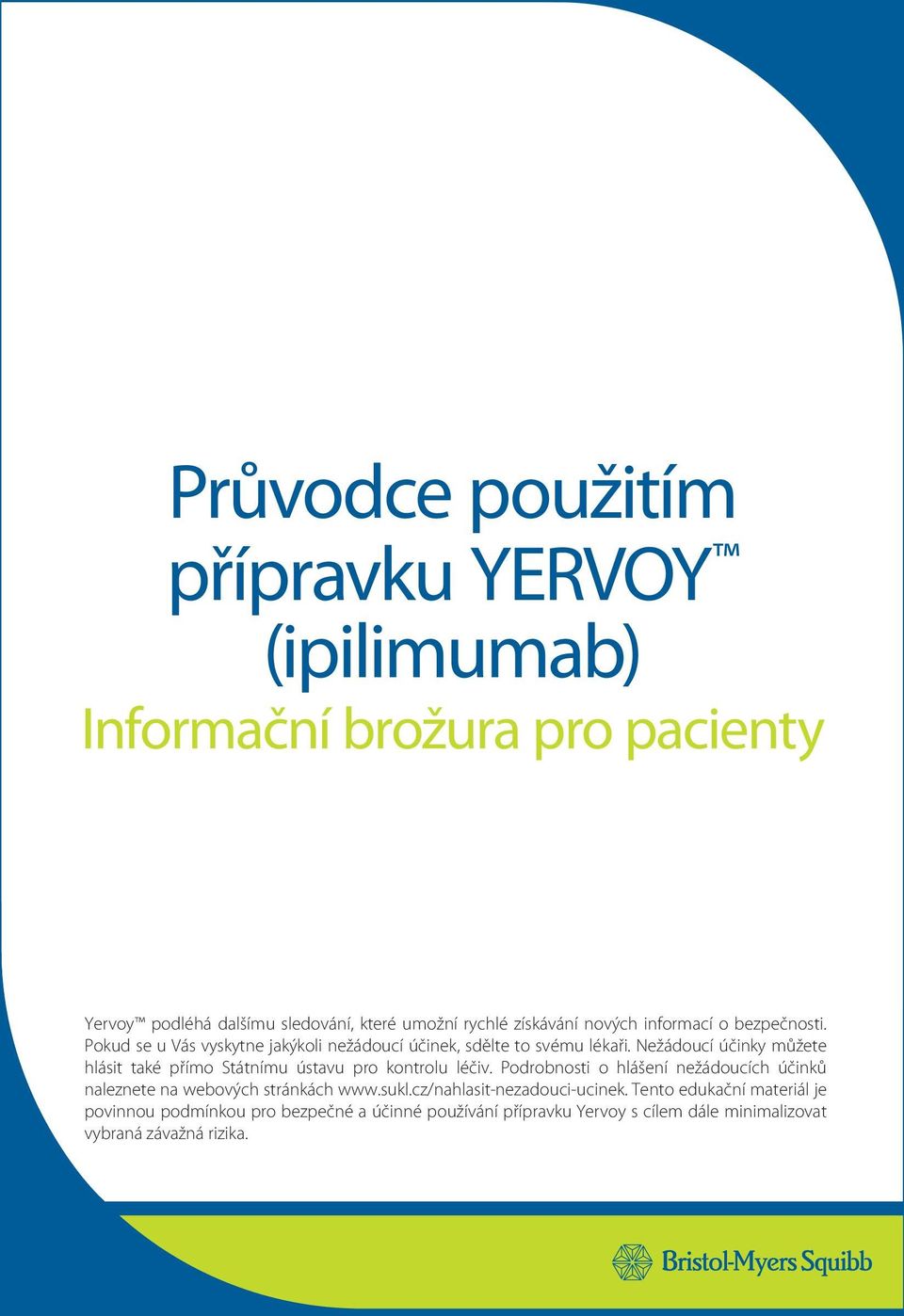 Průvodce použitím přípravku YERVOY™ (ipilimumab)

Informační brožura pro pacienty

Yervoy™ podléhá dalšímu sledování, které umožní rychlé získávání nových informací o bezpečnosti. Pokud se u Vás vyskytne jakýkoli nežádoucí účinek, sdělte to svému lékaři. Nežádoucí účinky můžete hlásit také přímo Státnímu ústavu pro kontrolu léčiv. Podrobnosti o hlášení nežádoucích účinků naleznete na webových stránkách www.sukl.cz/nahlasit-nezadouci-ucinek. Tento edukační materiál je povinnou podmínkou pro bezpečné a účinné používání přípravku Yervoy s cílem dále minimalizovat vybraná závažná rizika.

Bristol-Myers Squibb